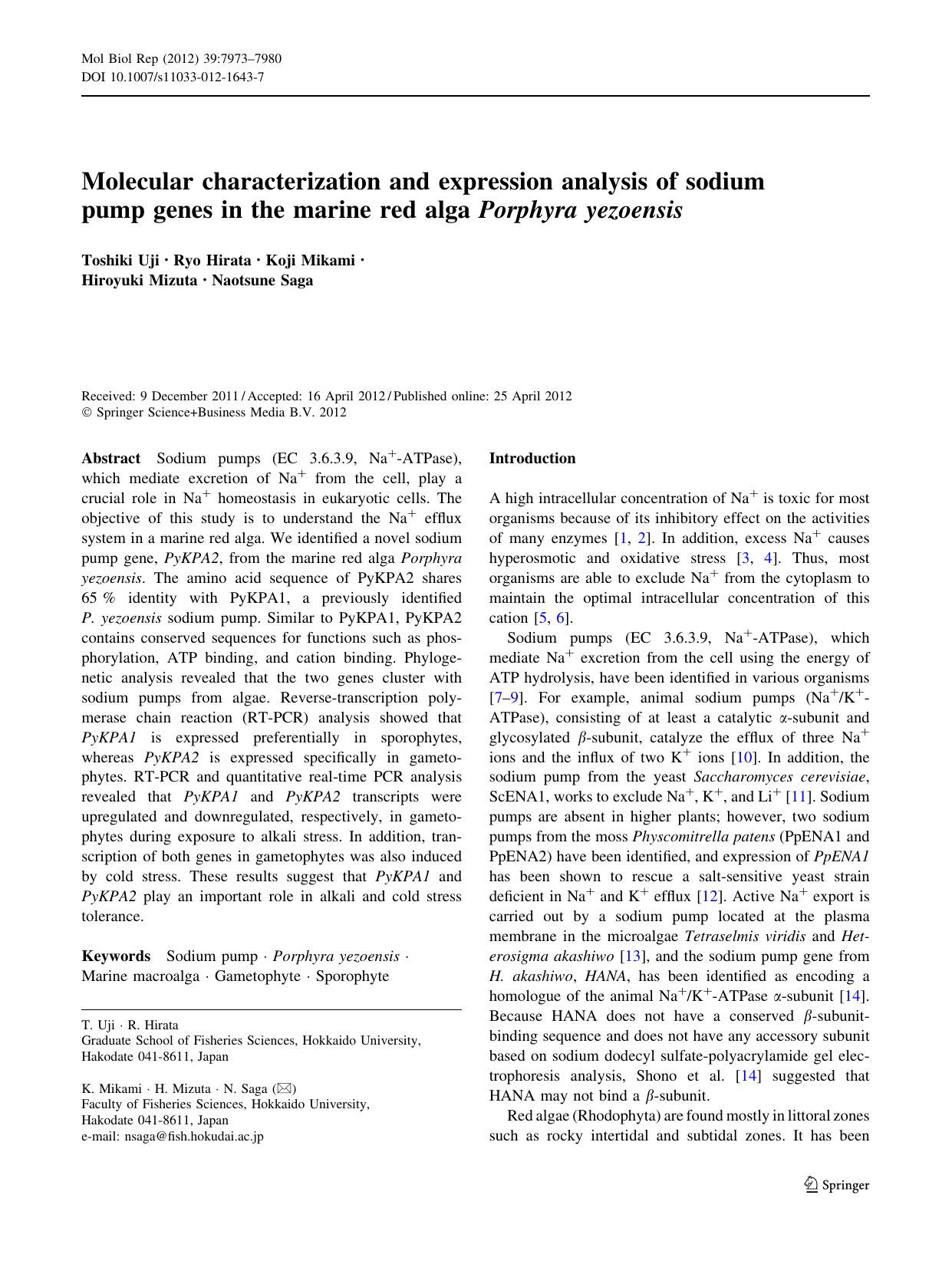 Mol Biol Rep (2012) 39:7973–7980
DOI 10.1007/s11033-012-1643-7

Molecular characterization and expression analysis of sodium pump genes in the marine red alga Porphyra yezoensis

Toshiki Uji · Ryo Hirata · Koji Mikami · Hiroyuki Mizuta · Naotsune Saga

Received: 9 December 2011 / Accepted: 16 April 2012 / Published online: 25 April 2012
© Springer Science+Business Media B.V. 2012

Abstract Sodium pumps (EC 3.6.3.9, $Na^+$-ATPase), which mediate excretion of $Na^+$ from the cell, play a crucial role in $Na^+$ homeostasis in eukaryotic cells. The objective of this study is to understand the $Na^+$ efflux system in a marine red alga. We identified a novel sodium pump gene, PyKPA2, from the marine red alga Porphyra yezoensis. The amino acid sequence of PyKPA2 shares 65 % identity with PyKPA1, a previously identified P. yezoensis sodium pump. Similar to PyKPA1, PyKPA2 contains conserved sequences for functions such as phosphorylation, ATP binding, and cation binding. Phylogenetic analysis revealed that the two genes cluster with sodium pumps from algae. Reverse-transcription polymerase chain reaction (RT-PCR) analysis showed that PyKPA1 is expressed preferentially in sporophytes, whereas PyKPA2 is expressed specifically in gametophytes. RT-PCR and quantitative real-time PCR analysis revealed that PyKPA1 and PyKPA2 transcripts were upregulated and downregulated, respectively, in gametophytes during exposure to alkali stress. In addition, transcription of both genes in gametophytes was also induced by cold stress. These results suggest that PyKPA1 and PyKPA2 play an important role in alkali and cold stress tolerance.

Keywords Sodium pump · Porphyra yezoensis · Marine macroalga · Gametophyte · Sporophyte

T. Uji · R. Hirata
Graduate School of Fisheries Sciences, Hokkaido University, Hakodate 041-8611, Japan

K. Mikami · H. Mizuta · N. Saga (✉)
Faculty of Fisheries Sciences, Hokkaido University, Hakodate 041-8611, Japan
e-mail: nsaga@fish.hokudai.ac.jp

Introduction

A high intracellular concentration of $Na^+$ is toxic for most organisms because of its inhibitory effect on the activities of many enzymes [1, 2]. In addition, excess $Na^+$ causes hyperosmotic and oxidative stress [3, 4]. Thus, most organisms are able to exclude $Na^+$ from the cytoplasm to maintain the optimal intracellular concentration of this cation [5, 6].

Sodium pumps (EC 3.6.3.9, $Na^+$-ATPase), which mediate $Na^+$ excretion from the cell using the energy of ATP hydrolysis, have been identified in various organisms [7–9]. For example, animal sodium pumps ($Na^+/K^+$-ATPase), consisting of at least a catalytic $\alpha$-subunit and glycosylated $\beta$-subunit, catalyze the efflux of three $Na^+$ ions and the influx of two $K^+$ ions [10]. In addition, the sodium pump from the yeast Saccharomyces cerevisiae, ScENA1, works to exclude $Na^+$, $K^+$, and $Li^+$ [11]. Sodium pumps are absent in higher plants; however, two sodium pumps from the moss Physcomitrella patens (PpENA1 and PpENA2) have been identified, and expression of PpENA1 has been shown to rescue a salt-sensitive yeast strain deficient in $Na^+$ and $K^+$ efflux [12]. Active $Na^+$ export is carried out by a sodium pump located at the plasma membrane in the microalgae Tetraselmis viridis and Heterosigma akashiwo [13], and the sodium pump gene from H. akashiwo, HANA, has been identified as encoding a homologue of the animal $Na^+/K^+$-ATPase $\alpha$-subunit [14]. Because HANA does not have a conserved $\beta$-subunit-binding sequence and does not have any accessory subunit based on sodium dodecyl sulfate-polyacrylamide gel electrophoresis analysis, Shono et al. [14] suggested that HANA may not bind a $\beta$-subunit.

Red algae (Rhodophyta) are found mostly in littoral zones such as rocky intertidal and subtidal zones. It has been

Springer